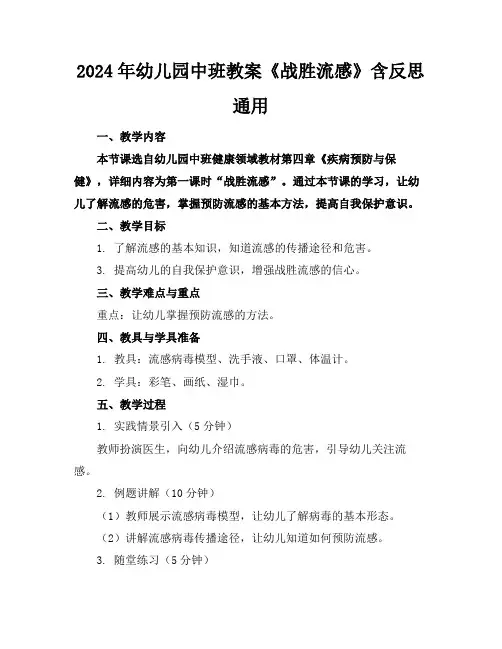 2024年幼儿园中班教案《战胜流感》含反思通用

一、教学内容

本节课选自幼儿园中班健康领域教材第四章《疾病预防与保健》，详细内容为第一课时“战胜流感”。通过本节课的学习，让幼儿了解流感的危害，掌握预防流感的基本方法，提高自我保护意识。

二、教学目标

1. 了解流感的基本知识，知道流感的传播途径和危害。

3. 提高幼儿的自我保护意识，增强战胜流感的信心。

三、教学难点与重点

重点：让幼儿掌握预防流感的方法。

四、教具与学具准备

1. 教具：流感病毒模型、洗手液、口罩、体温计。

2. 学具：彩笔、画纸、湿巾。

五、教学过程

1. 实践情景引入（5分钟）

教师扮演医生，向幼儿介绍流感病毒的危害，引导幼儿关注流感。

2. 例题讲解（10分钟）

（1）教师展示流感病毒模型，让幼儿了解病毒的基本形态。

（2）讲解流感病毒传播途径，让幼儿知道如何预防流感。

3. 随堂练习（5分钟）